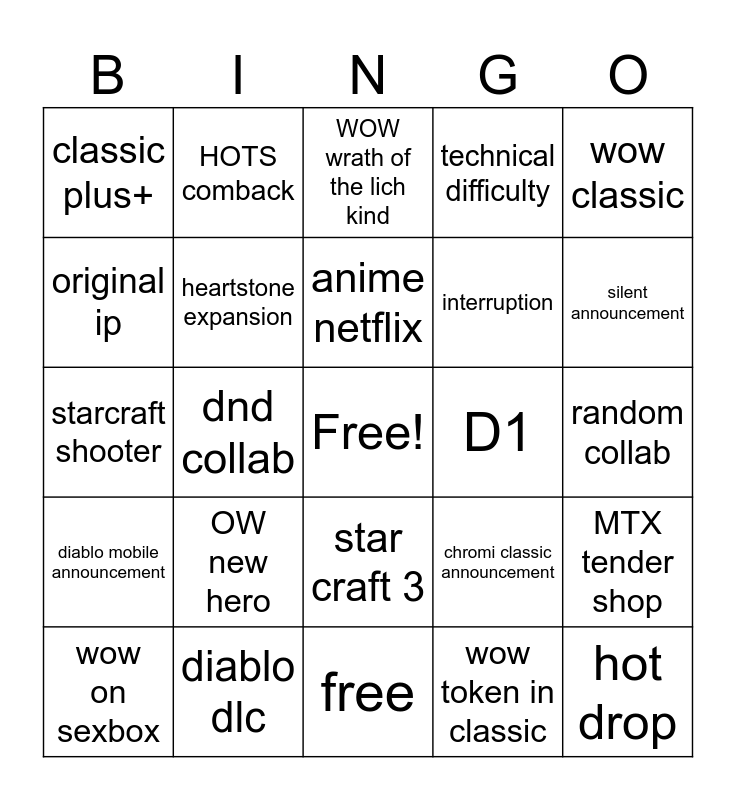 | B | I | N | G | O |
|---|---|---|---|---|
| classic plus+ | HOTS comback | WOW wrath of the lich kind | technical difficulty | wow classic |
| original ip | heartstone expansion | anime netflix | interruption | silent announcement |
| starcraft shooter | dnd collab | Free! | D1 | random collab |
| diablo mobile announcement | OW new hero | star craft 3 | chromi classic announcement | MTX tender shop |
| wow on sexbox | diablo dlc | free | wow token in classic | hot drop |